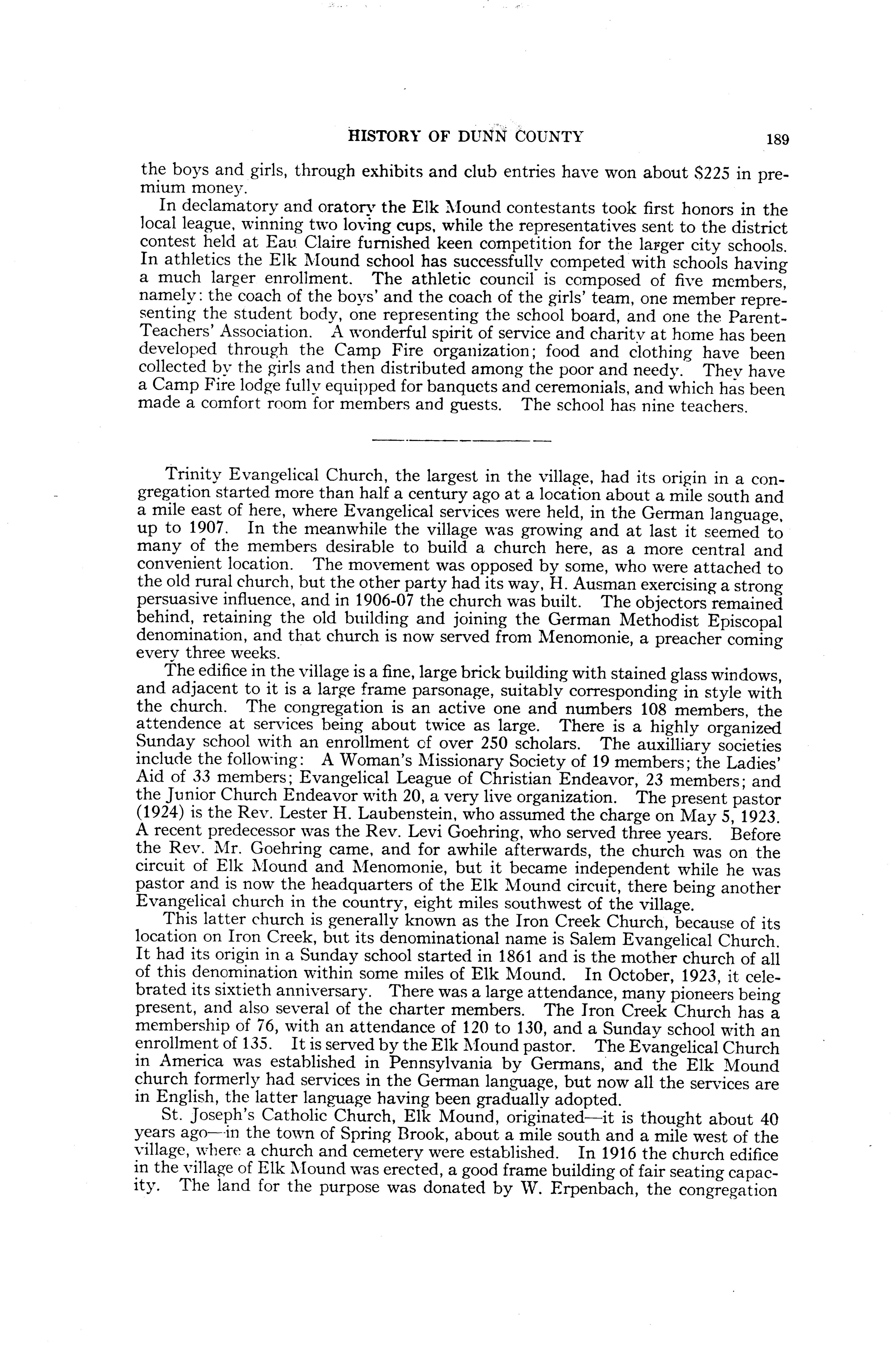 HISTORY OF DUNN COUNTY 189

the boys and girls, through exhibits and club entries have won about $225 in premium money.

In declamatory and oratory the Elk Mound contestants took first honors in the local league, winning two loving cups, while the representatives sent to the district contest held at Eau Claire furnished keen competition for the larger city schools. In athletics the Elk Mound school has successfully competed with schools having a much larger enrollment. The athletic council is composed of five members, namely: the coach of the boys' and the coach of the girls' team, one member representing the student body, one representing the school board, and one the Parent-Teachers' Association. A wonderful spirit of service and charity at home has been developed through the Camp Fire organization; food and clothing have been collected by the girls and then distributed among the poor and needy. They have a Camp Fire lodge fully equipped for banquets and ceremonials, and which has been made a comfort room for members and guests. The school has nine teachers.

Trinity Evangelical Church, the largest in the village, had its origin in a congregation started more than half a century ago at a location about a mile south and a mile east of here, where Evangelical services were held, in the German language, up to 1907. In the meanwhile the village was growing and at last it seemed to many of the members desirable to build a church here, as a more central and convenient location. The movement was opposed by some, who were attached to the old rural church, but the other party had its way, H. Ausman exercising a strong persuasive influence, and in 1906-07 the church was built. The objectors remained behind, retaining the old building and joining the German Methodist Episcopal denomination, and that church is now served from Menomonie, a preacher coming every three weeks.

The edifice in the village is a fine, large brick building with stained glass windows, and adjacent to it is a large frame parsonage, suitably corresponding in style with the church. The congregation is an active one and numbers 108 members, the attendence at services being about twice as large. There is a highly organized Sunday school with an enrollment of over 250 scholars. The auxilliary societies include the following: A Woman's Missionary Society of 19 members; the Ladies' Aid of 33 members; Evangelical League of Christian Endeavor, 23 members; and the Junior Church Endeavor with 20, a very live organization. The present pastor (1924) is the Rev. Lester H. Laubenstein, who assumed the charge on May 5, 1923. A recent predecessor was the Rev. Levi Goehring, who served three years. Before the Rev. Mr. Goehring came, and for awhile afterwards, the church was on the circuit of Elk Mound and Menomonie, but it became independent while he was pastor and is now the headquarters of the Elk Mound circuit, there being another Evangelical church in the country, eight miles southwest of the village.

This latter church is generally known as the Iron Creek Church, because of its location on Iron Creek, but its denominational name is Salem Evangelical Church. It had its origin in a Sunday school started in 1861 and is the mother church of all of this denomination within some miles of Elk Mound. In October, 1923, it celebrated its sixtieth anniversary. There was a large attendance, many pioneers being present, and also several of the charter members. The Iron Creek Church has a membership of 76, with an attendance of 120 to 130, and a Sunday school with an enrollment of 135. It is served by the Elk Mound pastor. The Evangelical Church in America was established in Pennsylvania by Germans, and the Elk Mound church formerly had services in the German language, but now all the services are in English, the latter language having been gradually adopted.

St. Joseph's Catholic Church, Elk Mound, originated—it is thought about 40 years ago—in the town of Spring Brook, about a mile south and a mile west of the village, where a church and cemetery were established. In 1916 the church edifice in the village of Elk Mound was erected, a good frame building of fair seating capacity. The land for the purpose was donated by W. Erpenbach, the congregation